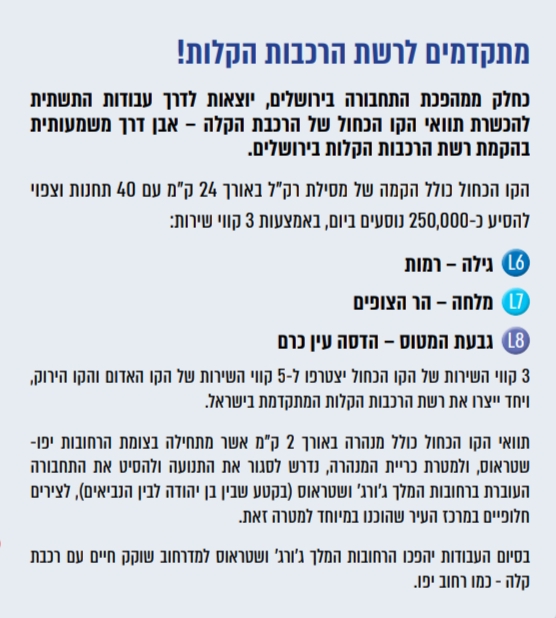 מתקדמים לרשת הרכבות הקלות!

כחלק ממהפכת התחבורה בירושלים, יוצאות לדרך עבודות התשתית להכשרת תוואי הקו הכחול של הרכבת הקלה – אבן דרך משמעותית בהקמת רשת הרכבות הקלות בירושלים.

הקו הכחול כולל הקמה של מסילת רק"ל באורך 24 ק"מ עם 40 תחנות וצפוי להסיע כ-250,000 נוסעים ביום, באמצעות 3 קווי שירות:

L6 גילה – רמות

L7 מלחה – הר הצופים

L8 גבעת המטוס – הדסה עין כרם

3 קווי השירות של הקו הכחול יצטרפו ל-5 קווי השירות של הקו האדום והקו הירוק, ויחד ייצרו את רשת הרכבות הקלות המתקדמת בישראל.

תוואי הקו הכחול כולל מנהרה באורך 2 ק"מ אשר מתחילה בצומת הרחובות יפו-שטראוס, ולמטרת כריית המנהרה, נדרש לסגור את התנועה ולהסיט את התחבורה העוברת ברחובות המלך ג'ורג' ושטראוס (בקטע שבין בן יהודה לבין הנביאים), לצירים חלופיים במרכז העיר שהוכנו במיוחד למטרה זאת.

בסיום העבודות יהפכו הרחובות המלך ג'ורג' ושטראוס למדרחוב שוקק חיים עם רכבת קלה - כמו רחוב יפו.